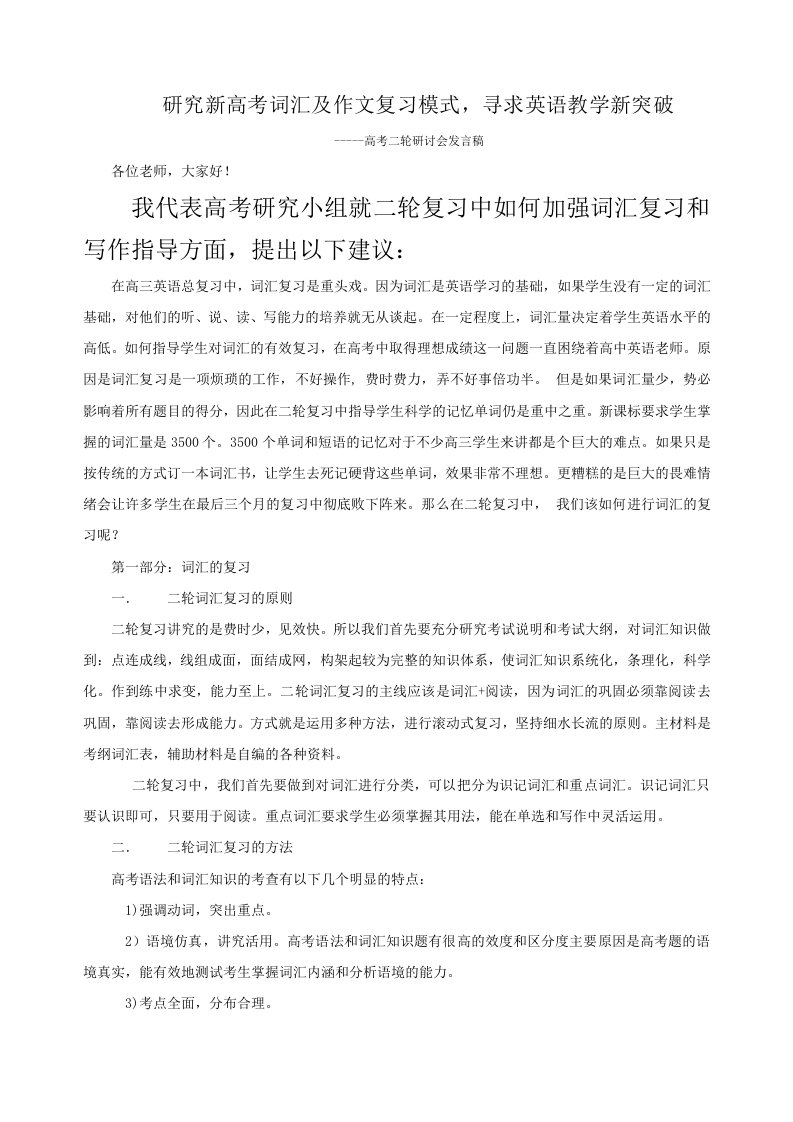 研究新高考词汇及作文复习模式，寻求英语教学新突破

-----高考二轮研讨会发言稿

各位老师，大家好！

我代表高考研究小组就二轮复习中如何加强词汇复习和写作指导方面，提出以下建议：

在高三英语总复习中，词汇复习是重头戏。因为词汇是英语学习的基础，如果学生没有一定的词汇基础，对他们的听、说、读、写能力的培养就无从谈起。在一定程度上，词汇量决定着学生英语水平的高低。如何指导学生对词汇的有效复习，在高考中取得理想成绩这一问题一直困绕着高中英语老师。原因是词汇复习是一项烦琐的工作，不好操作，费时费力，弄不好事倍功半。 但是如果词汇量少，势必影响着所有题目的得分，因此在二轮复习中指导学生科学的记忆单词仍是重中之重。新课标要求学生掌握的词汇量是 3500 个。3500 个单词和短语的记忆对于不少高三学生来讲都是个巨大的难点。如果只是按传统的方式订一本词汇书，让学生去死记硬背这些单词，效果非常不理想。更糟糕的是巨大的畏难情绪会让许多学生在最后三个月的复习中彻底败下阵来。那么在二轮复习中， 我们该如何进行词汇的复习呢？

第一部分：词汇的复习

一. 二轮词汇复习的原则

二轮复习讲究的是费时少，见效快。所以我们首先要充分研究考试说明和考试大纲，对词汇知识做到：点连成线，线组成面，面结成网，构架起较为完整的知识体系，使词汇知识系统化，条理化，科学化。作到练中求变，能力至上。二轮词汇复习的主线应该是词汇+阅读，因为词汇的巩固必须靠阅读去巩固，靠阅读去形成能力。方式就是运用多种方法，进行滚动式复习，坚持细水长流的原则。主材料是考纲词汇表，辅助材料是自编的各种资料。

二轮复习中，我们首先要做到对词汇进行分类，可以把分为识记词汇和重点词汇。识记词汇只要认识即可，只要用于阅读。重点词汇要求学生必须掌握其用法，能在单选和写作中灵活运用。

二. 二轮词汇复习的方法

高考语法和词汇知识的考查有以下几个明显的特点：

1)强调动词，突出重点。

2）语境仿真，讲究活用。高考语法和词汇知识题有很高的效度和区分度主要原因是高考题的语境真实，能有效地测试考生掌握词汇内涵和分析语境的能力。

3)考点全面，分布合理。